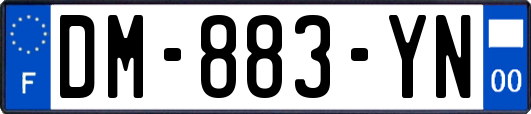 F
DM-883-YN
00